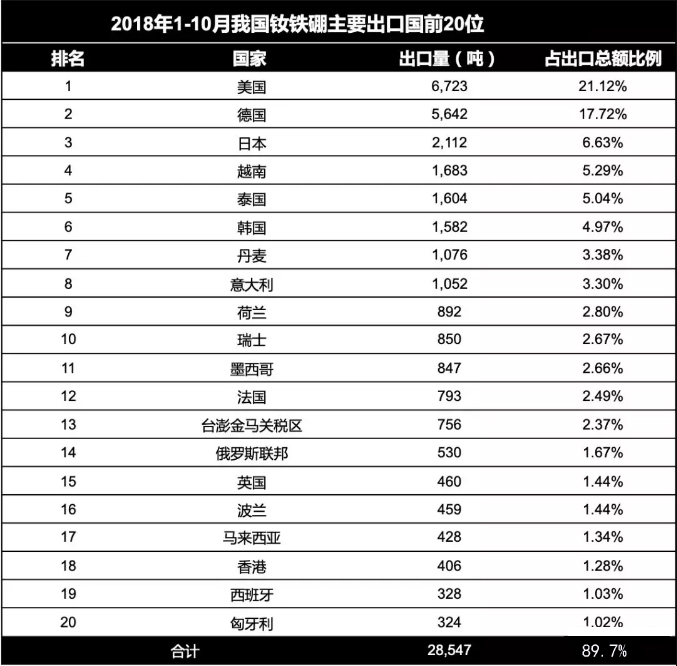 2018年1-10月我国钕铁硼主要出口国前20位

| 排名 | 国家 | 出口量（吨） | 占出口总额比例 |
|---|---|---|---|
| 1 | 美国 | 6,723 | 21.12% |
| 2 | 德国 | 5,642 | 17.72% |
| 3 | 日本 | 2,112 | 6.63% |
| 4 | 越南 | 1,683 | 5.29% |
| 5 | 泰国 | 1,604 | 5.04% |
| 6 | 韩国 | 1,582 | 4.97% |
| 7 | 丹麦 | 1,076 | 3.38% |
| 8 | 意大利 | 1,052 | 3.30% |
| 9 | 荷兰 | 892 | 2.80% |
| 10 | 瑞士 | 850 | 2.67% |
| 11 | 墨西哥 | 847 | 2.66% |
| 12 | 法国 | 793 | 2.49% |
| 13 | 台澎金马关税区 | 756 | 2.37% |
| 14 | 俄罗斯联邦 | 530 | 1.67% |
| 15 | 英国 | 460 | 1.44% |
| 16 | 波兰 | 459 | 1.44% |
| 17 | 马来西亚 | 428 | 1.34% |
| 18 | 香港 | 406 | 1.28% |
| 19 | 西班牙 | 328 | 1.03% |
| 20 | 匈牙利 | 324 | 1.02% |
| 合计 | | 28,547 | 89.7% |